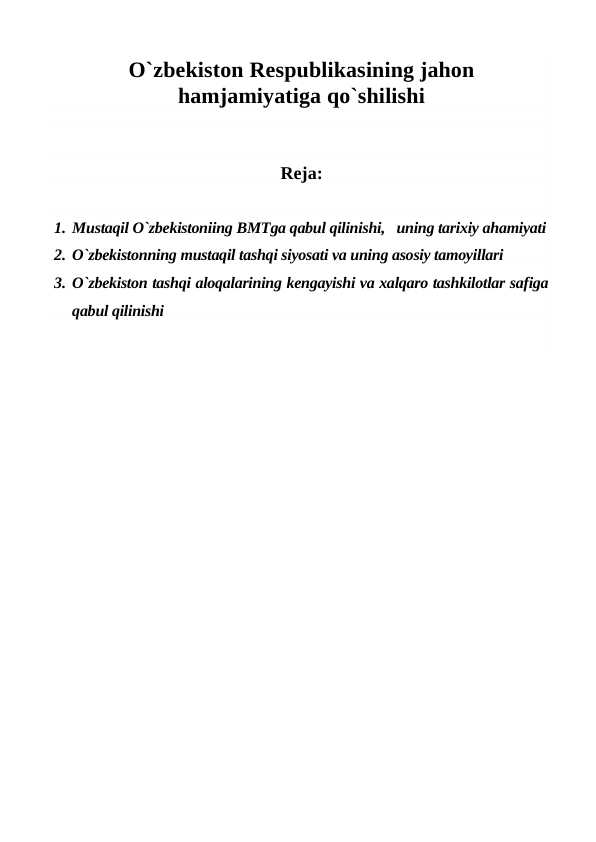 O`zbekiston Respublikasining jahon hamjamiyatiga qo`shilishi

Reja:

1. Mustaqil O`zbekistoniing BMTga qabul qilinishi, uning tarixiy ahamiyati
2. O`zbekistonning mustaqil tashqi siyosati va uning asosiy tamoyillari
3. O`zbekiston tashqi aloqalarining kengayishi va xalqaro tashkilotlar safiga qabul qilinishi